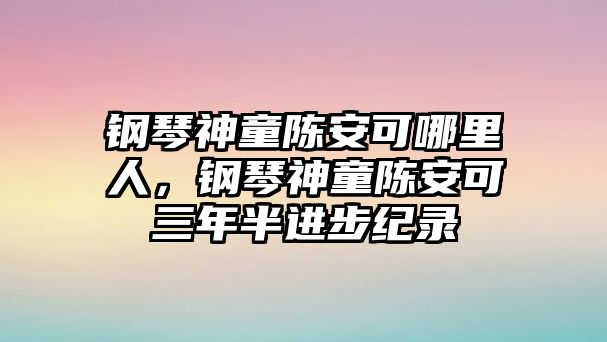 钢琴神童陈安可哪里人，钢琴神童陈安可三年半进步纪录